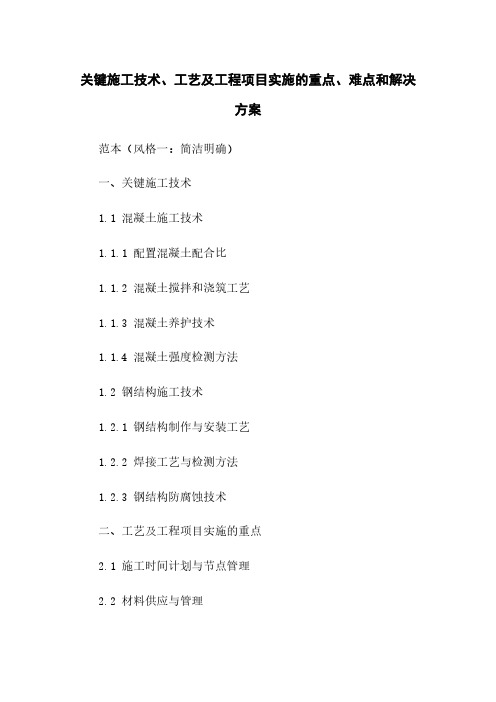 关键施工技术、工艺及工程项目实施的重点、难点和解决方案

范本（风格一：简洁明确）

一、关键施工技术

1.1 混凝土施工技术

1.1.1 配置混凝土配合比

1.1.2 混凝土搅拌和浇筑工艺

1.1.3 混凝土养护技术

1.1.4 混凝土强度检测方法

1.2 钢结构施工技术

1.2.1 钢结构制作与安装工艺

1.2.2 焊接工艺与检测方法

1.2.3 钢结构防腐蚀技术

二、工艺及工程项目实施的重点

2.1 施工时间计划与节点管理

2.2 材料供应与管理